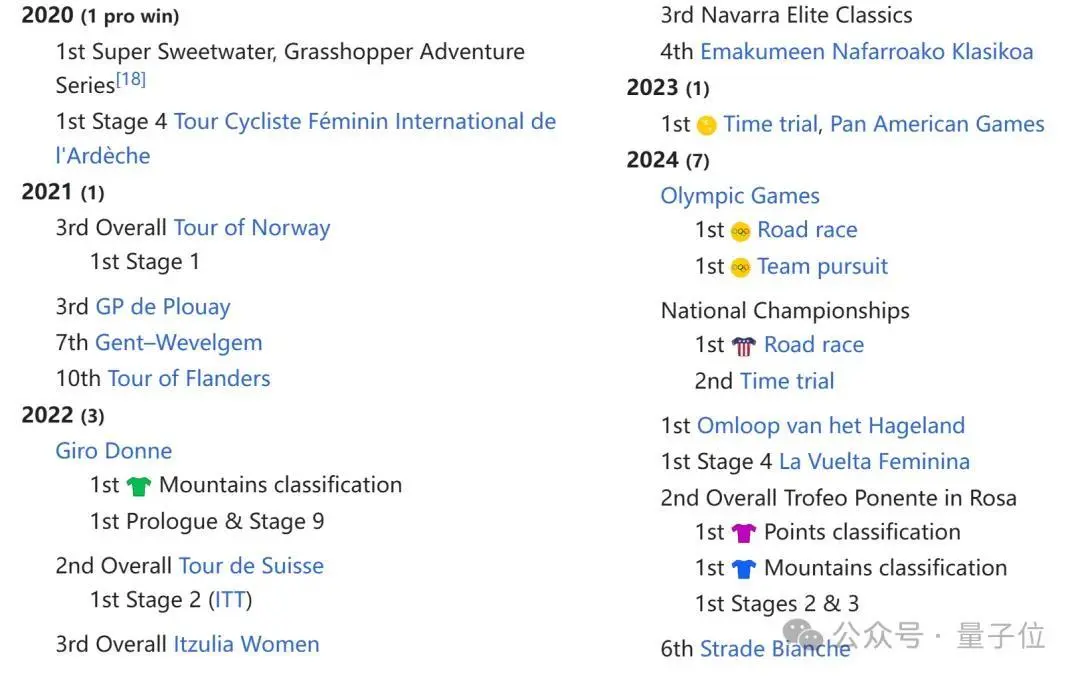 2020 (1 pro win)
1st Super Sweetwater, Grasshopper Adventure Series[18]
1st Stage 4 Tour Cycliste Féminin International de l'Ardèche
2021 (1)
3rd Overall Tour of Norway
1st Stage 1
3rd GP de Plouay
7th Gent–Wevelgem
10th Tour of Flanders
2022 (3)
Giro Donne
1st Mountains classification
1st Prologue & Stage 9
2nd Overall Tour de Suisse
1st Stage 2 (ITT)
3rd Overall Itzulia Women

3rd Navarra Elite Classics
4th Emakumeen Nafarroako Klasikoa
2023 (1)
1st Time trial, Pan American Games
2024 (7)
Olympic Games
1st Road race
1st Team pursuit
National Championships
1st Road race
2nd Time trial
1st Omloop van het Hageland
1st Stage 4 La Vuelta Feminina
2nd Overall Trofeo Ponente in Rosa
1st Points classification
1st Mountains classification
1st Stages 2 & 3
6th Strade Bianche

公众号 · 量子位